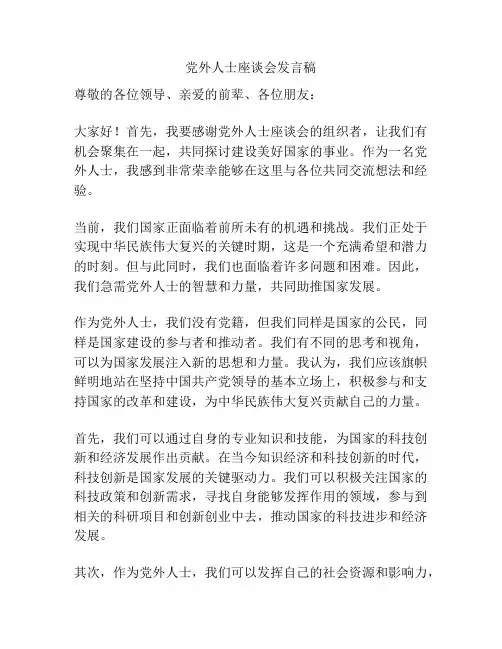 党外人士座谈会发言稿

尊敬的各位领导、亲爱的前辈、各位朋友：

大家好！首先，我要感谢党外人士座谈会的组织者，让我们有机会聚集在一起，共同探讨建设美好国家的事业。作为一名党外人士，我感到非常荣幸能够在这里与各位共同交流想法和经验。

当前，我们国家正面临着前所未有的机遇和挑战。我们正处于实现中华民族伟大复兴的关键时期，这是一个充满希望和潜力的时刻。但与此同时，我们也面临着许多问题和困难。因此，我们急需党外人士的智慧和力量，共同助推国家发展。

作为党外人士，我们没有党籍，但我们同样是国家的公民，同样是国家建设的参与者和推动者。我们有不同的思考和视角，可以为国家发展注入新的思想和力量。我认为，我们应该旗帜鲜明地站在坚持中国共产党领导的基本立场上，积极参与和支持国家的改革和建设，为中华民族伟大复兴贡献自己的力量。

首先，我们可以通过自身的专业知识和技能，为国家的科技创新和经济发展作出贡献。在当今知识经济和科技创新的时代，科技创新是国家发展的关键驱动力。我们可以积极关注国家的科技政策和创新需求，寻找自身能够发挥作用的领域，参与到相关的科研项目和创新创业中去，推动国家的科技进步和经济发展。

其次，作为党外人士，我们可以发挥自己的社会资源和影响力，